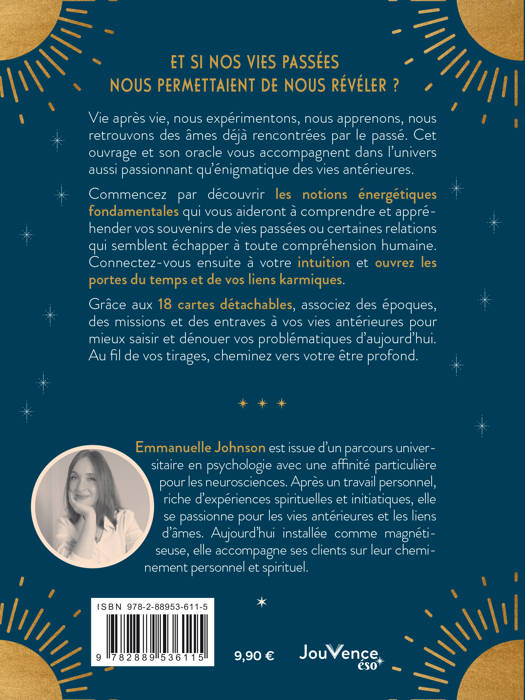 ET SI NOS VIES PASSÉES
NOUS PERMETTAIENT DE NOUS RÉVÉLER ?

Vie après vie, nous expérimentons, nous apprenons, nous retrouvons des âmes déjà rencontrées par le passé. Cet ouvrage et son oracle vous accompagnent dans l'univers aussi passionnant qu'énigmatique des vies antérieures.

Commencez par découvrir les notions énergétiques fondamentales qui vous aideront à comprendre et appréhender vos souvenirs de vies passées ou certaines relations qui semblent échapper à toute compréhension humaine. Connectez-vous ensuite à votre intuition et ouvrez les portes du temps et de vos liens karmiques.

Grâce aux 18 cartes détachables, associez des époques, des missions et des entraves à vos vies antérieures pour mieux saisir et dénouer vos problématiques d'aujourd'hui. Au fil de vos tirages, cheminez vers votre être profond.

Emmanuelle Johnson est issue d'un parcours universitaire en psychologie avec une affinité particulière pour les neurosciences. Après un travail personnel, riche d'expériences spirituelles et initiatiques, elle se passionne pour les vies antérieures et les liens d'âmes. Aujourd'hui installée comme magnétiseuse, elle accompagne ses clients sur leur cheminement personnel et spirituel.

ISBN 978-2-88953-611-5
9 782889 536115

9,90 €

JouVence éso